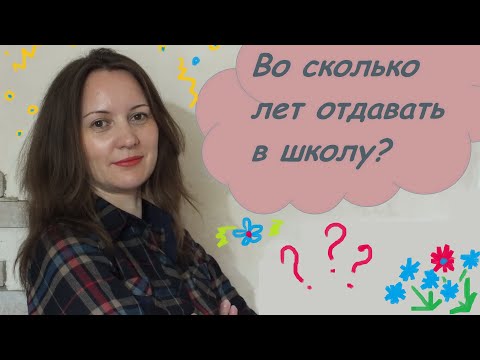 Во сколько лет отдавать в школу?

? ? ?